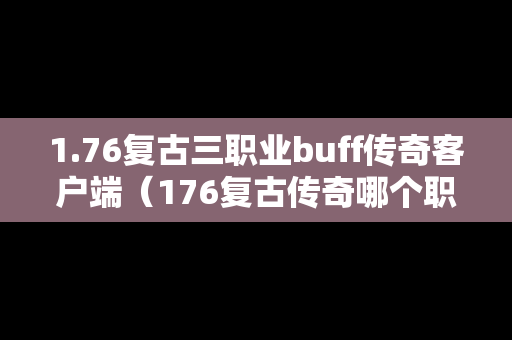 1.76复古三职业buff传奇客户端（176复古传奇哪个职